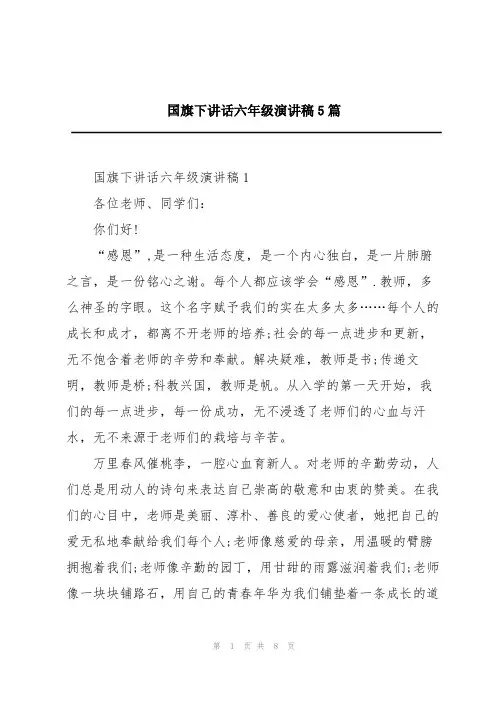 国旗下讲话六年级演讲稿5篇

国旗下讲话六年级演讲稿1

各位老师、同学们:

你们好!

“感恩”,是一种生活态度,是一个内心独白,是一片肺腑之言,是一份铭心之谢。每个人都应该学会“感恩”.教师,多么神圣的字眼。这个名字赋予我们的实在太多太多……每个人的成长和成才,都离不开老师的培养;社会的每一点进步和更新,无不饱含着老师的辛劳和奉献。解决疑难,教师是书;传递文明,教师是桥;科教兴国,教师是帆。从入学的第一天开始,我们的每一点进步,每一份成功,无不浸透了老师们的心血与汗水,无不来源于老师们的栽培与辛苦。

万里春风催桃李,一腔心血育新人。对老师的辛勤劳动,人们总是用动人的诗句来表达自己崇高的敬意和由衷的赞美。在我们的心目中,老师是美丽、淳朴、善良的爱心使者,她把自己的爱无私地奉献给我们每个人;老师像慈爱的母亲,用温暖的臂膀拥抱着我们;老师像辛勤的园丁,用甘甜的雨露滋润着我们;老师像一块块铺路石,用自己的青春年华为我们铺垫着一条成长的道

第 1 页 共 8 页